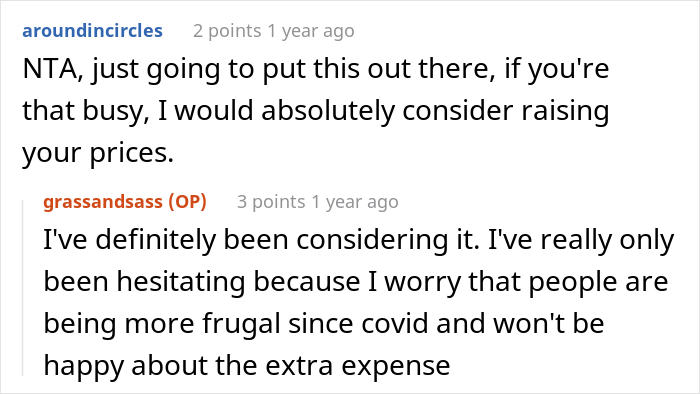 aroundincircles 2 points 1 year ago

NTA, just going to put this out there, if you're that busy, I would absolutely consider raising your prices.

grassandsass (OP) 3 points 1 year ago

I've definitely been considering it. I've really only been hesitating because I worry that people are being more frugal since covid and won't be happy about the extra expense